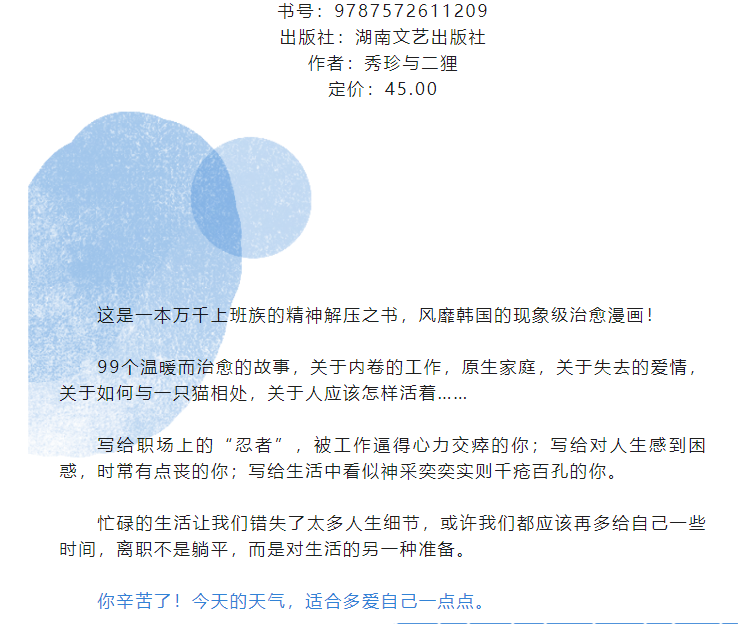 书号：9787572611209
出版社：湖南文艺出版社
作者：秀珍与二狸
定价：45.00

这是一本万千上班族的精神解压之书，风靡韩国的现象级治愈漫画！

99个温暖而治愈的故事，关于内卷的工作，原生家庭，关于失去的爱情，关于如何与一只猫相处，关于人应该怎样活着……

写给职场上的“忍者”，被工作逼得心力交瘁的你；写给对人生感到困惑，时常有点丧的你；写给生活中看似神采奕奕实则千疮百孔的你。

忙碌的生活让我们错失了太多人生细节，或许我们都应该再多给自己一些时间，离职不是躺平，而是对生活的另一种准备。

你辛苦了！今天的天气，适合多爱自己一点点。